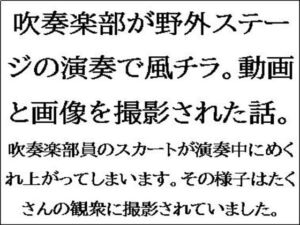 吹奏楽部が野外ステージの演奏で風チラ。動画と画像を撮影された話。

吹奏楽部員のスカートが演奏中にめくれ上がってしまいます。その様子はたくさんの観衆に撮影されていました。